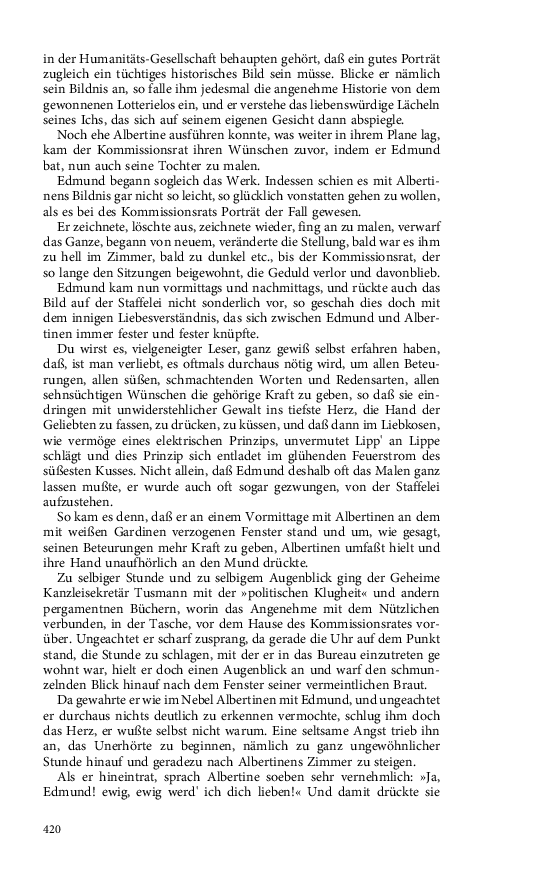 in der Humanitäts-Gesellschaft behaupten gehört, daß ein gutes Porträt zugleich ein tüchtiges historisches Bild sein müsse. Blicke er nämlich sein Bildnis an, so falle ihm jedesmal die angenehme Historie von dem gewonnenen Lotterielos ein, und er verstehe das liebenswürdige Lächeln seines Ichs, das sich auf seinem eigenen Gesicht dann abspiegle.

Noch ehe Albertine ausführen konnte, was weiter in ihrem Plane lag, kam der Kommissionsrat ihren Wünschen zuvor, indem er Edmund bat, nun auch seine Tochter zu malen.

Edmund begann sogleich das Werk. Indessen schien es mit Albertinens Bildnis gar nicht so leicht, so glücklich vonstatten gehen zu wollen, als es bei des Kommissionsrats Porträt der Fall gewesen.

Er zeichnete, löschte aus, zeichnete wieder, fing an zu malen, verwarf das Ganze, begann von neuem, veränderte die Stellung, bald war es ihm zu hell im Zimmer, bald zu dunkel etc., bis der Kommissionsrat, der so lange den Sitzungen beigewohnt, die Geduld verlor und davonblieb.

Edmund kam nun vormittags und nachmittags, und rückte auch das Bild auf der Staffelei nicht sonderlich vor, so geschah dies doch mit dem innigen Liebesverständnis, das sich zwischen Edmund und Albertinen immer fester und fester knüpfte.

Du wirst es, vielgeneigter Leser, ganz gewiß selbst erfahren haben, daß, ist man verliebt, es oftmals durchaus nötig wird, um allen Beteurungen, allen süßen, schmachtenden Worten und Redensarten, allen sehnsüchtigen Wünschen die gehörige Kraft zu geben, so daß sie eindringen mit unwiderstehlicher Gewalt ins tiefste Herz, die Hand der Geliebten zu fassen, zu drücken, zu küssen, und daß dann im Liebkosen, wie vermöge eines elektrischen Prinzips, unvermutet Lipp' an Lippe schlägt und dies Prinzip sich entladet im glühenden Feuerstrom des süßesten Kusses. Nicht allein, daß Edmund deshalb oft das Malen ganz lassen mußte, er wurde auch oft sogar gezwungen, von der Staffelei aufzustehen.

So kam es denn, daß er an einem Vormittage mit Albertinen an dem mit weißen Gardinen verzogenen Fenster stand und um, wie gesagt, seinen Beteurungen mehr Kraft zu geben, Albertinen umfaßt hielt und ihre Hand unaufhörlich an den Mund drückte.

Zu selbiger Stunde und zu selbigem Augenblick ging der Geheime Kanzleisekretär Tusmann mit der »politischen Klugheit« und andern pergamentnen Büchern, worin das Angenehme mit dem Nützlichen verbunden, in der Tasche, vor dem Hause des Kommissionsrates vorüber. Ungeachtet er scharf zusprang, da gerade die Uhr auf dem Punkt stand, die Stunde zu schlagen, mit der er in das Bureau einzutreten gewohnt war, hielt er doch einen Augenblick an und warf den schmunzelnden Blick hinauf nach dem Fenster seiner vermeintlichen Braut.

Da gewahrte er wie im Nebel Albertinen mit Edmund, und ungeachtet er durchaus nichts deutlich zu erkennen vermochte, schlug ihm doch das Herz, er wußte selbst nicht warum. Eine seltsame Angst trieb ihn an, das Unerhörte zu beginnen, nämlich zu ganz ungewöhnlicher Stunde hinauf und geradezu nach Albertinens Zimmer zu steigen.

Als er hineintrat, sprach Albertine soeben sehr vernehmlich: »Ja, Edmund! ewig, ewig werd' ich dich lieben!« Und damit drückte sie

420